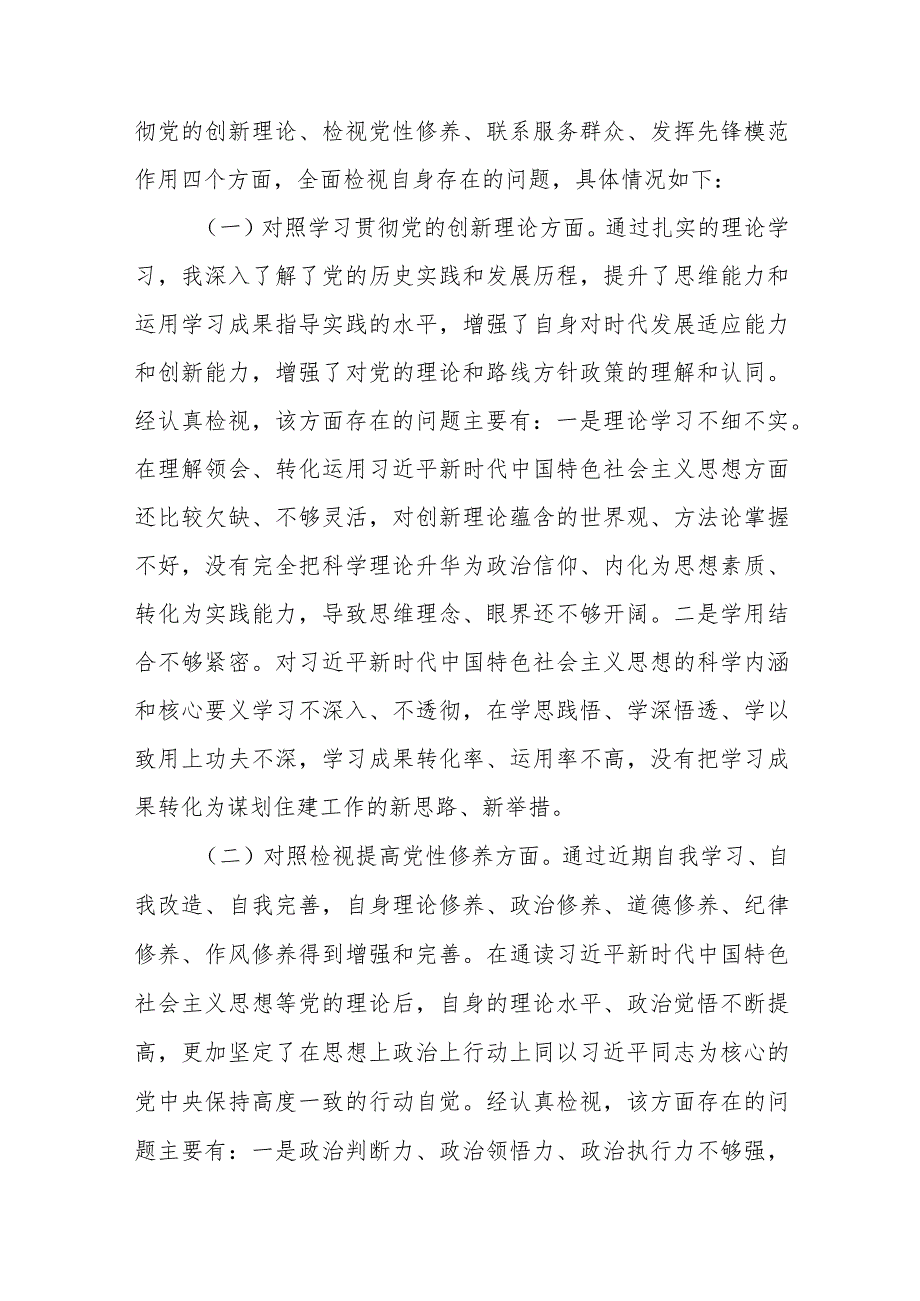 彻党的创新理论、检视党性修养、联系服务群众、发挥先锋模范作用四个方面，全面检视自身存在的问题，具体情况如下：

（一）对照学习贯彻党的创新理论方面。通过扎实的理论学习，我深入了解了党的历史实践和发展历程，提升了思维能力和运用学习成果指导实践的水平，增强了自身对时代发展适应能力和创新能力，增强了对党的理论和路线方针政策的理解和认同。经认真检视，该方面存在的问题主要有：一是理论学习不细不实。在理解领会、转化运用习近平新时代中国特色社会主义思想方面还比较欠缺、不够灵活，对创新理论蕴含的世界观、方法论掌握不好，没有完全把科学理论升华为政治信仰、内化为思想素质、转化为实践能力，导致思维理念、眼界还不够开阔。二是学用结合不够紧密。对习近平新时代中国特色社会主义思想的科学内涵和核心要义学习不深入、不透彻，在学思践悟、学深悟透、学以致用上功夫不深，学习成果转化率、运用率不高，没有把学习成果转化为谋划住建工作的新思路、新举措。

（二）对照检视提高党性修养方面。通过近期自我学习、自我改造、自我完善，自身理论修养、政治修养、道德修养、纪律修养、作风修养得到增强和完善。在通读习近平新时代中国特色社会主义思想等党的理论后，自身的理论水平、政治觉悟不断提高，更加坚定了在思想上政治上行动上同以习近平同志为核心的党中央保持高度一致的行动自觉。经认真检视，该方面存在的问题主要有：一是政治判断力、政治领悟力、政治执行力不够强，